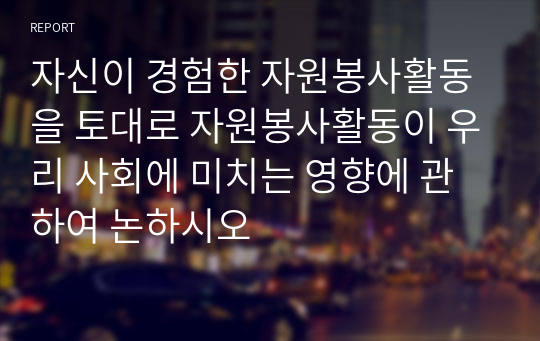 REPORT

자신이 경험한 자원봉사활동을 토대로 자원봉사활동이 우리 사회에 미치는 영향에 관하여 논하시오